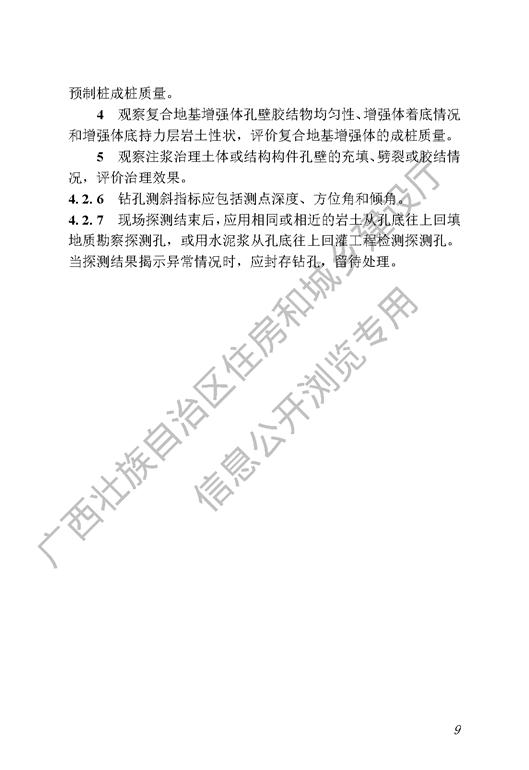 预制桩成桩质量。

4 观察复合地基增强体孔壁胶结物均匀性、增强体着底情况和增强体底持力层岩土性状，评价复合地基增强体的成桩质量。

5 观察注浆治理土体或结构构件孔壁的充填、劈裂或胶结情况，评价治理效果。

4.2.6 钻孔测斜指标应包括测点深度、方位角和倾角。

4.2.7 现场探测结束后，应用相同或相近的岩土从孔底往上回填地质勘察探测孔，或用水泥浆从孔底往上回灌工程检测探测孔。当探测结果揭示异常情况时，应封存钻孔，留待处理。

广西壮族自治区住房和城乡建设厅
信息公开浏览专用

9